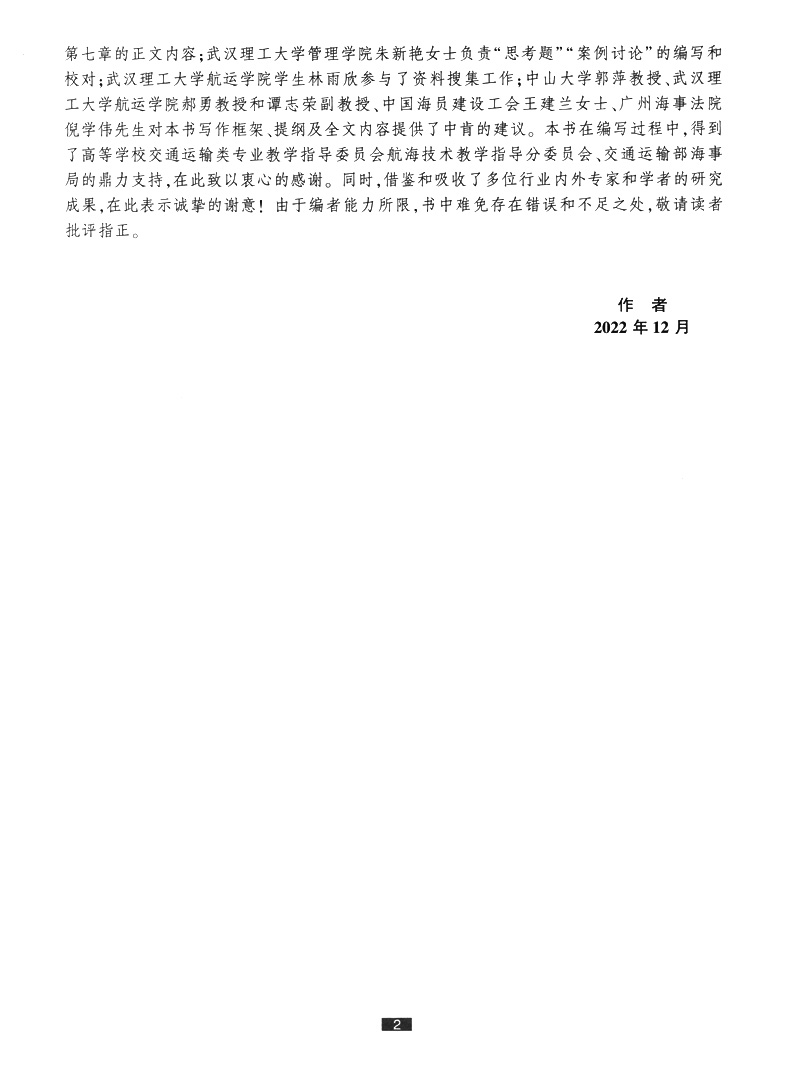 第七章的正文内容;武汉理工大学管理学院朱新艳女士负责“思考题”“案例讨论”的编写和校对;武汉理工大学航运学院学生林雨欣参与了资料搜集工作;中山大学郭萍教授、武汉理工大学航运学院郝勇教授和谭志荣副教授、中国海员建设工会王建兰女士、广州海事法院倪学伟先生对本书写作框架、提纲及全文内容提供了中肯的建议。本书在编写过程中,得到了高等学校交通运输类专业教学指导委员会航海技术教学指导分委员会、交通运输部海事局的鼎力支持,在此致以衷心的感谢。同时,借鉴和吸收了多位行业内外专家和学者的研究成果,在此表示诚挚的谢意!由于编者能力所限,书中难免存在错误和不足之处,敬请读者批评指正。

作 者
2022年12月

2